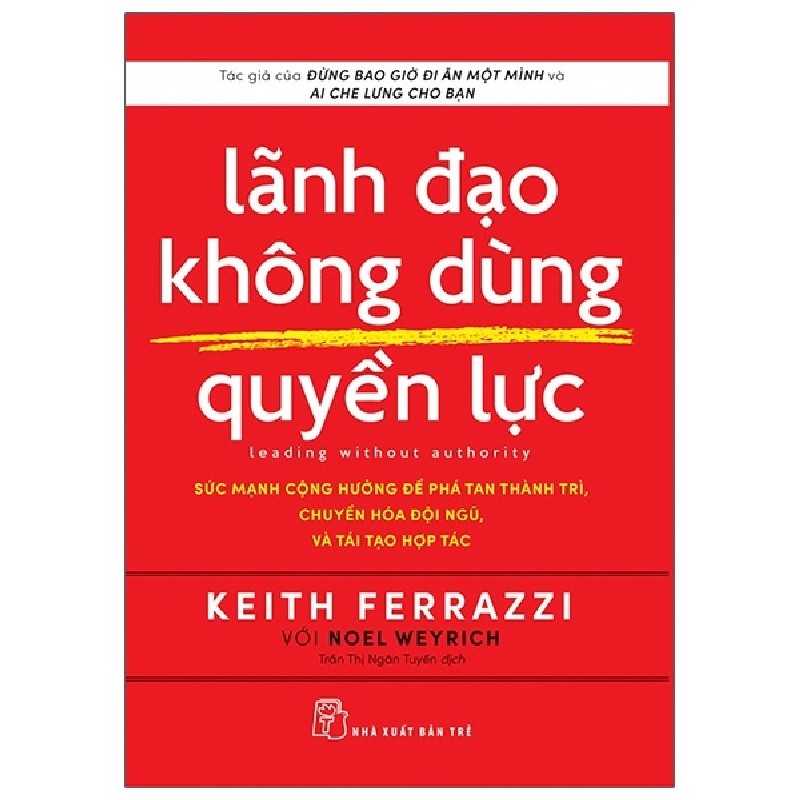 Tác giả của ĐỪNG BAO GIỜ ĐI ĂN MỘT MÌNH và AI CHE LƯNG CHO BẠN

lãnh đạo không dùng quyền lực

leading without authority

SỨC MẠNH CỘNG HƯỞNG ĐỂ PHÁ TAN THÀNH TRÌ, CHUYỂN HÓA ĐỘI NGŨ, VÀ TÁI TẠO HỢP TÁC

KEITH FERRAZZI

VỚI NOEL WEYRICH

Trần Thị Ngân Tuyến dịch

NHÀ XUẤT BẢN TRẺ